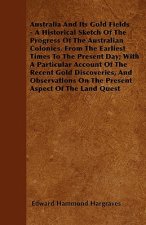 Australia And Its Gold Fields - A Historical Sketch Of The Progress Of The Australian Colonies, From The Earliest Times To The Present Day; With A Particular Account Of The Recent Gold Discoveries, And Observations On The Present Aspect Of The Land Quest

Edward Hammond Hargraves